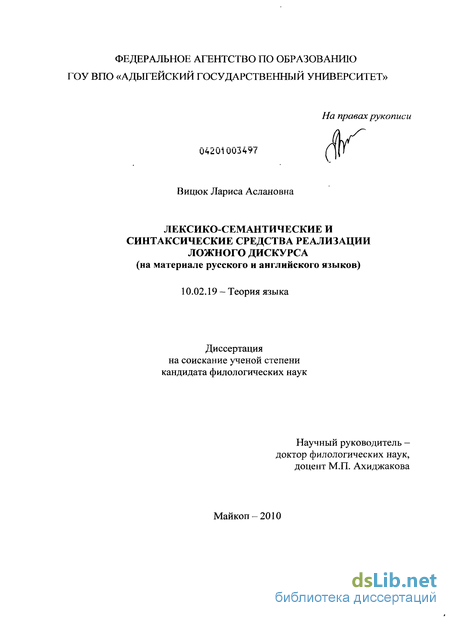 ФЕДЕРАЛЬНОЕ АГЕНТСТВО ПО ОБРАЗОВАНИЮ
ГОУ ВПО «АДЫГЕЙСКИЙ ГОСУДАРСТВЕННЫЙ УНИВЕРСИТЕТ»

На правах рукописи

04201003497

Вицюк Лариса Аслановна

ЛЕКСИКО-СЕМАНТИЧЕСКИЕ И СИНТАКСИЧЕСКИЕ СРЕДСТВА РЕАЛИЗАЦИИ ЛОЖНОГО ДИСКУРСА
(на материале русского и английского языков)

10.02.19 – Теория языка

Диссертация
на соискание ученой степени
кандидата филологических наук

Научный руководитель –
доктор филологических наук,
доцент М.П. Ахиджакова

Майкоп – 2010

dsLib.net
библиотека диссертаций